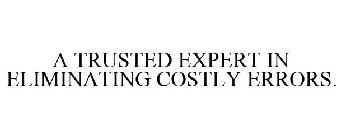 A TRUSTED EXPERT IN ELIMINATING COSTLY ERRORS.